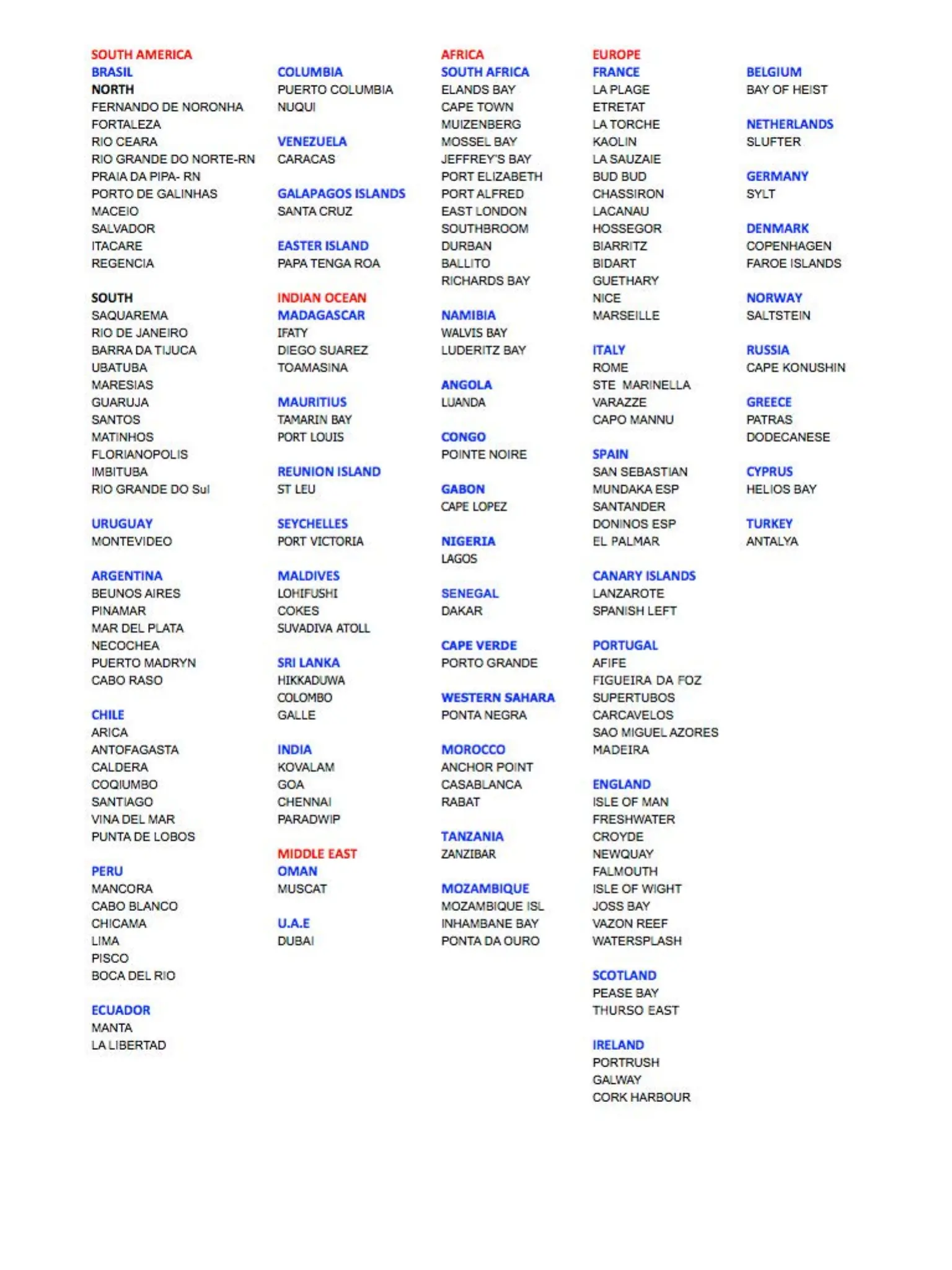 SOUTH AMERICA
BRASIL
NORTH
FERNANDO DE NORONHA
FORTALEZA
RIO CEARA
RIO GRANDE DO NORTE-RN
PRAIA DA PIPA- RN
PORTO DE GALINHAS
MACEIO
SALVADOR
ITACARE
REGENCIA

SOUTH
SAQUAREMA
RIO DE JANEIRO
BARRA DA TIJUCA
UBATUBA
MARESIAS
GUARUJA
SANTOS
MATINHOS
FLORIANOPOLIS
IMBITUBA
RIO GRANDE DO Sul

URUGUAY
MONTEVIDEO

ARGENTINA
BEUNOS AIRES
PINAMAR
MAR DEL PLATA
NECOCHEA
PUERTO MADRYN
CABO RASO

CHILE
ARICA
ANTOFAGASTA
CALDERA
COQIUMBO
SANTIAGO
VINA DEL MAR
PUNTA DE LOBOS

PERU
MANCORA
CABO BLANCO
CHICAMA
LIMA
PISCO
BOCA DEL RIO

ECUADOR
MANTA
LA LIBERTAD

COLUMBIA
PUERTO COLUMBIA
NUQUI

VENEZUELA
CARACAS

GALAPAGOS ISLANDS
SANTA CRUZ

EASTER ISLAND
PAPA TENGA ROA

INDIAN OCEAN
MADAGASCAR
IFATY
DIEGO SUAREZ
TOAMASINA

MAURITIUS
TAMARIN BAY
PORT LOUIS

REUNION ISLAND
ST LEU

SEYCHELLES
PORT VICTORIA

MALDIVES
LOHIFUSHI
COKES
SUVADIVA ATOLL

SRI LANKA
HIKKADUWA
COLOMBO
GALLE

INDIA
KOVALAM
GOA
CHENNAI
PARADWIP

MIDDLE EAST
OMAN
MUSCAT

U.A.E
DUBAI

AFRICA
SOUTH AFRICA
ELANDS BAY
CAPE TOWN
MUIZENBERG
MOSSEL BAY
JEFFREY'S BAY
PORT ELIZABETH
PORT ALFRED
EAST LONDON
SOUTHBROOM
DURBAN
BALLITO
RICHARDS BAY

NAMIBIA
WALVIS BAY
LUDERITZ BAY

ANGOLA
LUANDA

CONGO
POINTE NOIRE

GABON
CAPE LOPEZ

NIGERIA
LAGOS

SENEGAL
DAKAR

CAPE VERDE
PORTO GRANDE

WESTERN SAHARA
PONTA NEGRA

MOROCCO
ANCHOR POINT
CASABLANCA
RABAT

TANZANIA
ZANZIBAR

MOZAMBIQUE
MOZAMBIQUE ISL
INHAMBANE BAY
PONTA DA OURO

EUROPE
FRANCE
LA PLAGE
ETRETAT
LA TORCHE
KAOLIN
LA SAUZAIE
BUD BUD
CHASSIRON
LACANAU
HOSSEGOR
BIARRITZ
BIDART
GUETHARY
NICE
MARSEILLE

ITALY
ROME
STE MARINELLA
VARAZZE
CAPO MANNU

SPAIN
SAN SEBASTIAN
MUNDAKA ESP
SANTANDER
DONINOS ESP
EL PALMAR

CANARY ISLANDS
LANZAROTE
SPANISH LEFT

PORTUGAL
AFIFE
FIGUEIRA DA FOZ
SUPERTUBOS
CARCAVELOS
SAO MIGUEL AZORES
MADEIRA

ENGLAND
ISLE OF MAN
FRESHWATER
CROYDE
NEWQUAY
FALMOUTH
ISLE OF WIGHT
JOSS BAY
VAZON REEF
WATERSPLASH

SCOTLAND
PEASE BAY
THURSO EAST

IRELAND
PORTRUSH
GALWAY
CORK HARBOUR

BELGIUM
BAY OF HEIST

NETHERLANDS
SLUFTER

GERMANY
SYLT

DENMARK
COPENHAGEN
FAROE ISLANDS

NORWAY
SALTSTEIN

RUSSIA
CAPE KONUSHIN

GREECE
PATRAS
DODECANESE

CYPRUS
HELIOS BAY

TURKEY
ANTALYA